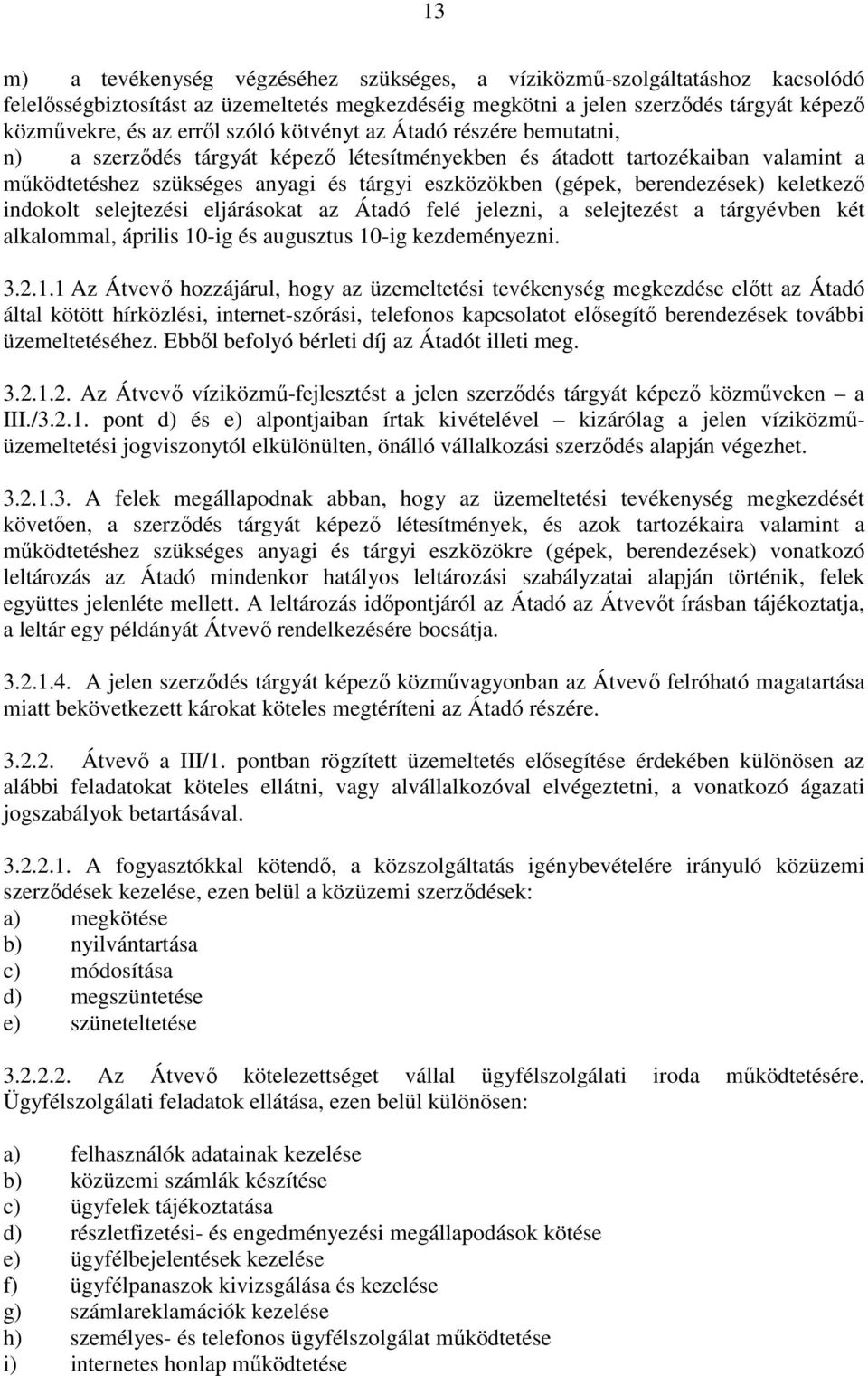 13

m) a tevékenység végzéséhez szükséges, a víziközmű-szolgáltatáshoz kacsolódó felelősségbiztosítást az üzemeltetés megkezdéséig megkötni a jelen szerződés tárgyát képező közművekre, és az erről szóló kötvényt az Átadó részére bemutatni,
n) a szerződés tárgyát képező létesítményekben és átadott tartozékaiban valamint a működtetéshez szükséges anyagi és tárgyi eszközökben (gépek, berendezések) keletkező indokolt selejtezési eljárásokat az Átadó felé jelezni, a selejtezést a tárgyévben két alkalommal, április 10-ig és augusztus 10-ig kezdeményezni.

3.2.1.1 Az Átvevő hozzájárul, hogy az üzemeltetési tevékenység megkezdése előtt az Átadó által kötött hírközlési, internet-szórási, telefonos kapcsolatot elősegítő berendezések további üzemeltetéséhez. Ebből befolyó bérleti díj az Átadót illeti meg.

3.2.1.2. Az Átvevő víziközmű-fejlesztést a jelen szerződés tárgyát képező közműveken – a III./3.2.1. pont d) és e) alpontjaiban írtak kivételével – kizárólag a jelen víziközmű-üzemeltetési jogviszonytól elkülönülten, önálló vállalkozási szerződés alapján végezhet.

3.2.1.3. A felek megállapodnak abban, hogy az üzemeltetési tevékenység megkezdését követően, a szerződés tárgyát képező létesítmények, és azok tartozékaira valamint a működtetéshez szükséges anyagi és tárgyi eszközökre (gépek, berendezések) vonatkozó leltározás az Átadó mindenkor hatályos leltározási szabályzatai alapján történik, felek együttes jelenléte mellett. A leltározás időpontjáról az Átadó az Átvevőt írásban tájékoztatja, a leltár egy példányát Átvevő rendelkezésére bocsátja.

3.2.1.4. A jelen szerződés tárgyát képező közművagyonban az Átvevő felróható magatartása miatt bekövetkezett károkat köteles megtéríteni az Átadó részére.

3.2.2. Átvevő a III/1. pontban rögzített üzemeltetés elősegítése érdekében különösen az alábbi feladatokat köteles ellátni, vagy alvállalkozóval elvégeztetni, a vonatkozó ágazati jogszabályok betartásával.

3.2.2.1. A fogyasztókkal kötendő, a közszolgáltatás igénybevételére irányuló közüzemi szerződések kezelése, ezen belül a közüzemi szerződések:
a) megkötése
b) nyilvántartása
c) módosítása
d) megszüntetése
e) szüneteltetése

3.2.2.2. Az Átvevő kötelezettséget vállal ügyfélszolgálati iroda működtetésére. Ügyfélszolgálati feladatok ellátása, ezen belül különösen:

a) felhasználók adatainak kezelése
b) közüzemi számlák készítése
c) ügyfelek tájékoztatása
d) részletfizetési- és engedményezési megállapodások kötése
e) ügyfélbejelentések kezelése
f) ügyfélpanaszok kivizsgálása és kezelése
g) számlareklamációk kezelése
h) személyes- és telefonos ügyfélszolgálat működtetése
i) internetes honlap működtetése